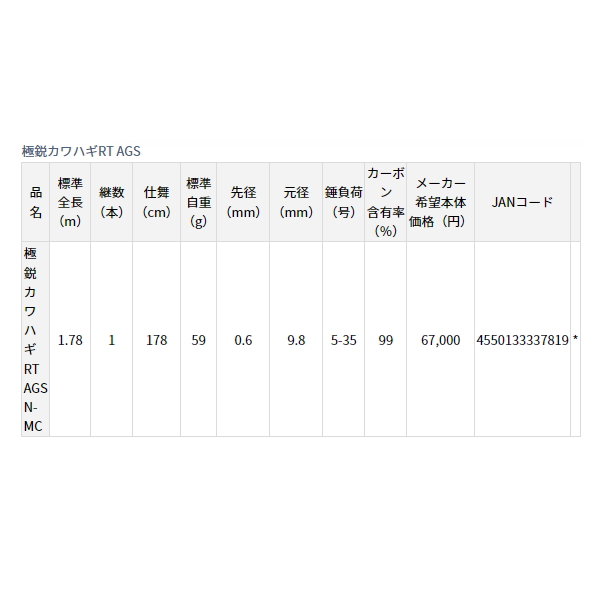 極鋭カワハギRT AGS

| 品名 | 標準全長(m) | 継数(本) | 仕舞(cm) | 標準自重(g) | 先径(mm) | 元径(mm) | 錘負荷(号) | カーボン含有率(%) | メーカー希望本体価格（円） | JANコード | |
|---|---|---|---|---|---|---|---|---|---|---|---|
| 極鋭カワハギRT AGS N-MC | 1.78 | 1 | 178 | 59 | 0.6 | 9.8 | 5-35 | 99 | 67,000 | 4550133337819 | * |